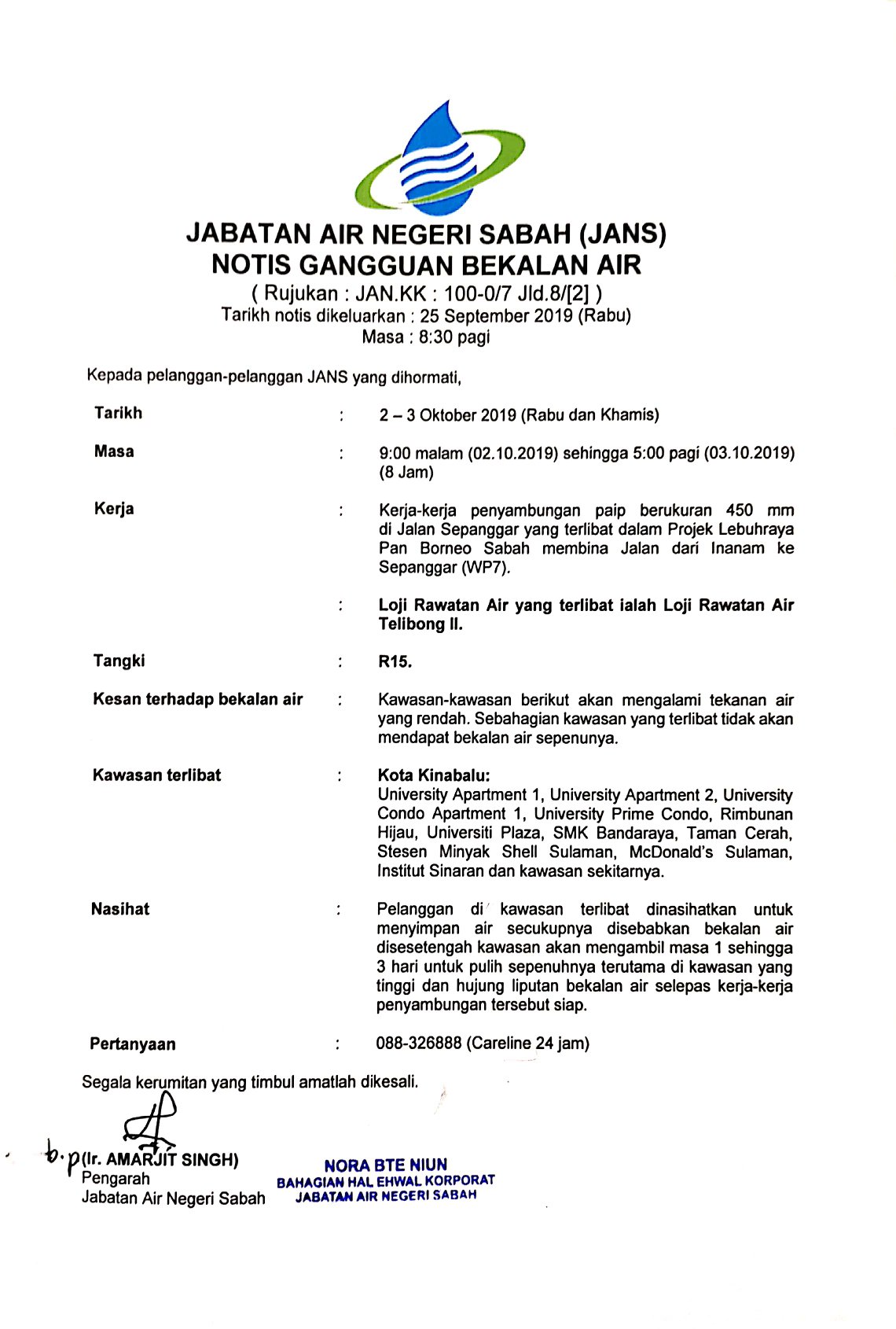 JABATAN AIR NEGERI SABAH (JANS)
NOTIS GANGGUAN BEKALAN AIR
( Rujukan : JAN.KK : 100-0/7 Jld.8/[2] )
Tarikh notis dikeluarkan : 25 September 2019 (Rabu)
Masa : 8:30 pagi

Kepada pelanggan-pelanggan JANS yang dihormati,

Tarikh : 2 – 3 Oktober 2019 (Rabu dan Khamis)

Masa : 9:00 malam (02.10.2019) sehingga 5:00 pagi (03.10.2019) (8 Jam)

Kerja : Kerja-kerja penyambungan paip berukuran 450 mm di Jalan Sepanggar yang terlibat dalam Projek Lebuhraya Pan Borneo Sabah membina Jalan dari Inanam ke Sepanggar (WP7).

: Loji Rawatan Air yang terlibat ialah Loji Rawatan Air Telibong II.

Tangki : R15.

Kesan terhadap bekalan air : Kawasan-kawasan berikut akan mengalami tekanan air yang rendah. Sebahagian kawasan yang terlibat tidak akan mendapat bekalan air sepenunya.

Kawasan terlibat : Kota Kinabalu:
University Apartment 1, University Apartment 2, University Condo Apartment 1, University Prime Condo, Rimbunan Hijau, Universiti Plaza, SMK Bandaraya, Taman Cerah, Stesen Minyak Shell Sulaman, McDonald's Sulaman, Institut Sinaran dan kawasan sekitarnya.

Nasihat : Pelanggan di kawasan terlibat dinasihatkan untuk menyimpan air secukupnya disebabkan bekalan air disesetengah kawasan akan mengambil masa 1 sehingga 3 hari untuk pulih sepenuhnya terutama di kawasan yang tinggi dan hujung liputan bekalan air selepas kerja-kerja penyambungan tersebut siap.

Pertanyaan : 088-326888 (Careline 24 jam)

Segala kerumitan yang timbul amatlah dikesali.

b.p (Ir. AMARJIT SINGH)
Pengarah
Jabatan Air Negeri Sabah

NORA BTE NIUN
BAHAGIAN HAL EHWAL KORPORAT
JABATAN AIR NEGERI SABAH